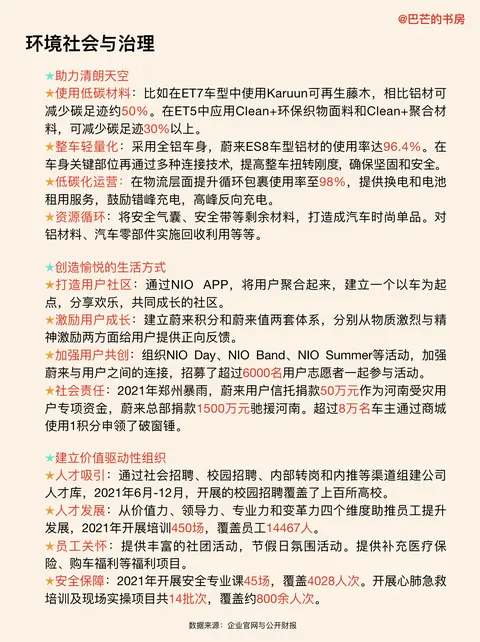 @巴芒的书房

环境社会与治理

★助力清朗天空
★使用低碳材料：比如在ET7车型中使用Karuun可再生藤木，相比铝材可减少碳足迹约50%。在ET5中应用Clean+环保织物面料和Clean+聚合材料，可减少碳足迹30%以上。
★整车轻量化：采用全铝车身，蔚来ES8车型铝材的使用率达96.4%。在车身关键部位再通过多种连接技术，提高整车扭转刚度，确保坚固和安全。
★低碳化运营：在物流层面提升循环包裹使用率至98%，提供换电和电池租用服务，鼓励错峰充电，高峰反向充电。
★资源循环：将安全气囊、安全带等剩余材料，打造成汽车时尚单品。对铝材料、汽车零部件实施回收利用等等。

★创造愉悦的生活方式
★打造用户社区：通过NIO APP，将用户聚合起来，建立一个以车为起点，分享欢乐，共同成长的社区。
★激励用户成长：建立蔚来积分和蔚来值两套体系，分别从物质激烈与精神激励两方面给用户提供正向反馈。
★加强用户共创：组织NIO Day、NIO Band、NIO Summer等活动，加强蔚来与用户之间的连接，招募了超过6000名用户志愿者一起参与活动。
★社会责任：2021年郑州暴雨，蔚来用户信托捐款50万元作为河南受灾用户专项资金，蔚来总部捐款1500万元驰援河南。超过8万名车主通过商城使用1积分申领了破窗锤。

★建立价值驱动性组织
★人才吸引：通过社会招聘、校园招聘、内部转岗和内推等渠道组建公司人才库，2021年6月-12月，开展的校园招聘覆盖了上百所高校。
★人才发展：从价值力、领导力、专业力和变革力四个维度助推员工提升发展，2021年开展培训450场，覆盖员工14467人。
★员工关怀：提供丰富的社团活动，节假日氛围活动。提供补充医疗保险、购车福利等福利项目。
★安全保障：2021年开展安全专业课45场，覆盖4028人次。开展心肺急救培训及现场实操项目共14批次，覆盖约800余人次。

数据来源：企业官网与公开财报